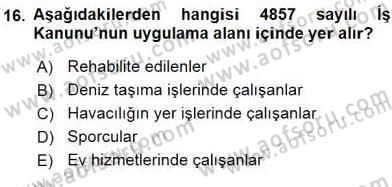 16. Aşağıdakilerden hangisi 4857 sayılı İş Kanunu'nun uygulama alanı içinde yer alır?

A) Rehabilite edilenler
B) Deniz taşıma işlerinde çalışanlar
C) Havacılığın yer işlerinde çalışanlar
D) Sporcular
E) Ev hizmetlerinde çalışanlar

www.aofsoru.com